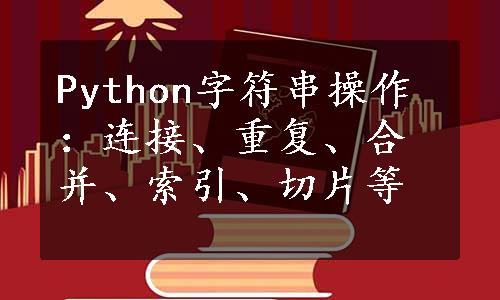 Python字符串操作：连接、重复、合并、索引、切片等